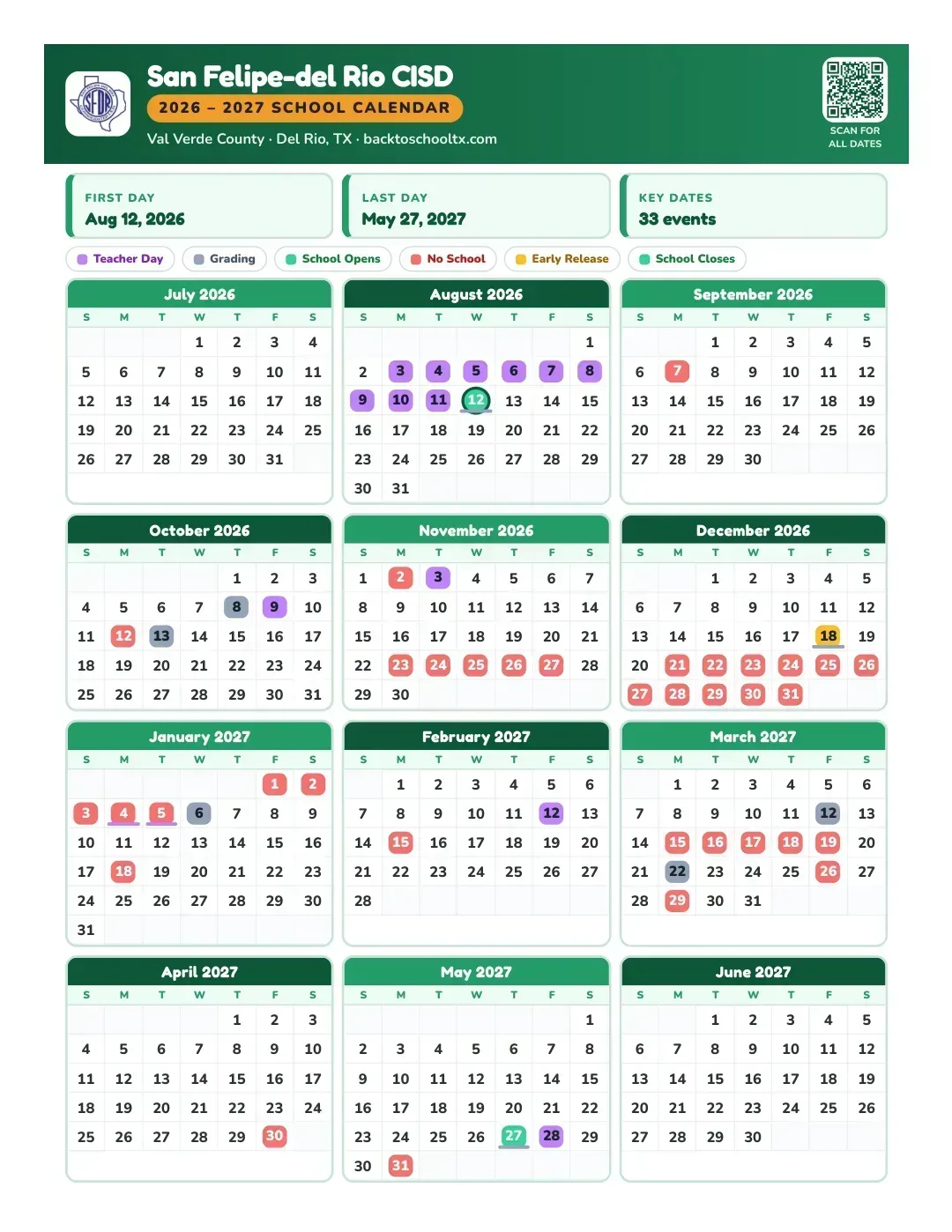 San Felipe-del Rio CISD
2026 – 2027 SCHOOL CALENDAR
Val Verde County · Del Rio, TX · backtoschooltx.com

SCAN FOR
ALL DATES

FIRST DAY
Aug 12, 2026

LAST DAY
May 27, 2027

KEY DATES
33 events

Teacher Day
Grading
School Opens
No School
Early Release
School Closes

July 2026
| S | M | T | W | T | F | S |
|---|---|---|---|---|---|---|
| | | | 1 | 2 | 3 | 4 |
| 5 | 6 | 7 | 8 | 9 | 10 | 11 |
| 12 | 13 | 14 | 15 | 16 | 17 | 18 |
| 19 | 20 | 21 | 22 | 23 | 24 | 25 |
| 26 | 27 | 28 | 29 | 30 | 31 | |

August 2026
| S | M | T | W | T | F | S |
|---|---|---|---|---|---|---|
| | | | | | | 1 |
| 2 | 3 | 4 | 5 | 6 | 7 | 8 |
| 9 | 10 | 11 | 12 | 13 | 14 | 15 |
| 16 | 17 | 18 | 19 | 20 | 21 | 22 |
| 23 | 24 | 25 | 26 | 27 | 28 | 29 |
| 30 | 31 | | | | | |

September 2026
| S | M | T | W | T | F | S |
|---|---|---|---|---|---|---|
| | | 1 | 2 | 3 | 4 | 5 |
| 6 | 7 | 8 | 9 | 10 | 11 | 12 |
| 13 | 14 | 15 | 16 | 17 | 18 | 19 |
| 20 | 21 | 22 | 23 | 24 | 25 | 26 |
| 27 | 28 | 29 | 30 | | | |

October 2026
| S | M | T | W | T | F | S |
|---|---|---|---|---|---|---|
| | | | | 1 | 2 | 3 |
| 4 | 5 | 6 | 7 | 8 | 9 | 10 |
| 11 | 12 | 13 | 14 | 15 | 16 | 17 |
| 18 | 19 | 20 | 21 | 22 | 23 | 24 |
| 25 | 26 | 27 | 28 | 29 | 30 | 31 |

November 2026
| S | M | T | W | T | F | S |
|---|---|---|---|---|---|---|
| 1 | 2 | 3 | 4 | 5 | 6 | 7 |
| 8 | 9 | 10 | 11 | 12 | 13 | 14 |
| 15 | 16 | 17 | 18 | 19 | 20 | 21 |
| 22 | 23 | 24 | 25 | 26 | 27 | 28 |
| 29 | 30 | | | | | |

December 2026
| S | M | T | W | T | F | S |
|---|---|---|---|---|---|---|
| | | 1 | 2 | 3 | 4 | 5 |
| 6 | 7 | 8 | 9 | 10 | 11 | 12 |
| 13 | 14 | 15 | 16 | 17 | 18 | 19 |
| 20 | 21 | 22 | 23 | 24 | 25 | 26 |
| 27 | 28 | 29 | 30 | 31 | | |

January 2027
| S | M | T | W | T | F | S |
|---|---|---|---|---|---|---|
| | | | | | 1 | 2 |
| 3 | 4 | 5 | 6 | 7 | 8 | 9 |
| 10 | 11 | 12 | 13 | 14 | 15 | 16 |
| 17 | 18 | 19 | 20 | 21 | 22 | 23 |
| 24 | 25 | 26 | 27 | 28 | 29 | 30 |
| 31 | | | | | | |

February 2027
| S | M | T | W | T | F | S |
|---|---|---|---|---|---|---|
| | 1 | 2 | 3 | 4 | 5 | 6 |
| 7 | 8 | 9 | 10 | 11 | 12 | 13 |
| 14 | 15 | 16 | 17 | 18 | 19 | 20 |
| 21 | 22 | 23 | 24 | 25 | 26 | 27 |
| 28 | | | | | | |

March 2027
| S | M | T | W | T | F | S |
|---|---|---|---|---|---|---|
| | 1 | 2 | 3 | 4 | 5 | 6 |
| 7 | 8 | 9 | 10 | 11 | 12 | 13 |
| 14 | 15 | 16 | 17 | 18 | 19 | 20 |
| 21 | 22 | 23 | 24 | 25 | 26 | 27 |
| 28 | 29 | 30 | 31 | | | |

April 2027
| S | M | T | W | T | F | S |
|---|---|---|---|---|---|---|
| | | | | 1 | 2 | 3 |
| 4 | 5 | 6 | 7 | 8 | 9 | 10 |
| 11 | 12 | 13 | 14 | 15 | 16 | 17 |
| 18 | 19 | 20 | 21 | 22 | 23 | 24 |
| 25 | 26 | 27 | 28 | 29 | 30 | |

May 2027
| S | M | T | W | T | F | S |
|---|---|---|---|---|---|---|
| | | | | | | 1 |
| 2 | 3 | 4 | 5 | 6 | 7 | 8 |
| 9 | 10 | 11 | 12 | 13 | 14 | 15 |
| 16 | 17 | 18 | 19 | 20 | 21 | 22 |
| 23 | 24 | 25 | 26 | 27 | 28 | 29 |
| 30 | 31 | | | | | |

June 2027
| S | M | T | W | T | F | S |
|---|---|---|---|---|---|---|
| | | 1 | 2 | 3 | 4 | 5 |
| 6 | 7 | 8 | 9 | 10 | 11 | 12 |
| 13 | 14 | 15 | 16 | 17 | 18 | 19 |
| 20 | 21 | 22 | 23 | 24 | 25 | 26 |
| 27 | 28 | 29 | 30 | | | |